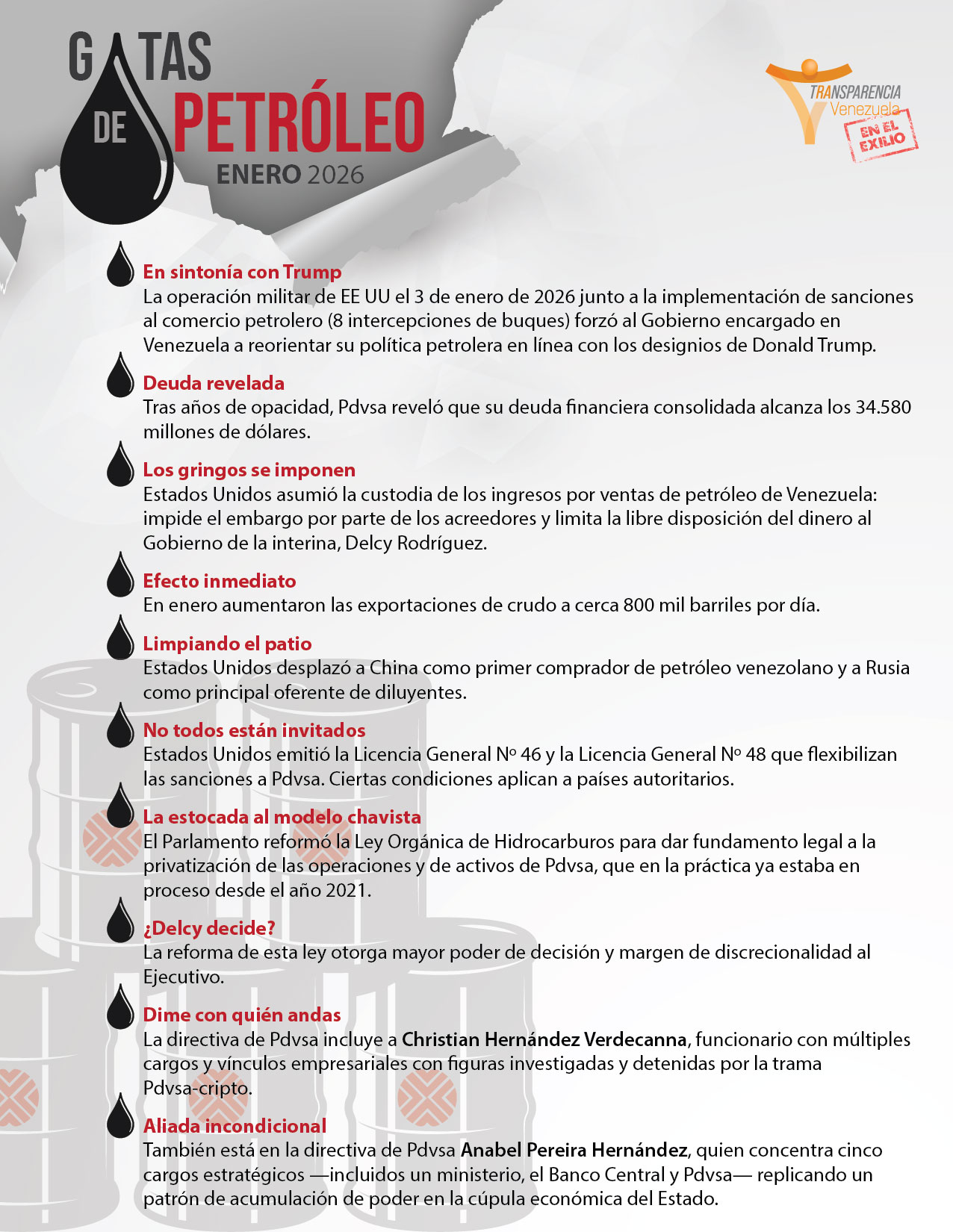 G TAS
DE PETRÓLEO
ENERO 2026

TRANSPARENCIA Venezuela
EN EL EXILIO

En sintonía con Trump
La operación militar de EE UU el 3 de enero de 2026 junto a la implementación de sanciones al comercio petrolero (8 intercepciones de buques) forzó al Gobierno encargado en Venezuela a reorientar su política petrolera en línea con los designios de Donald Trump.

Deuda revelada
Tras años de opacidad, Pdvsa reveló que su deuda financiera consolidada alcanza los 34.580 millones de dólares.

Los gringos se imponen
Estados Unidos asumió la custodia de los ingresos por ventas de petróleo de Venezuela: impide el embargo por parte de los acreedores y limita la libre disposición del dinero al Gobierno de la interina, Delcy Rodríguez.

Efecto inmediato
En enero aumentaron las exportaciones de crudo a cerca 800 mil barriles por día.

Limpiando el patio
Estados Unidos desplazó a China como primer comprador de petróleo venezolano y a Rusia como principal oferente de diluyentes.

No todos están invitados
Estados Unidos emitió la Licencia General Nº 46 y la Licencia General Nº 48 que flexibilizan las sanciones a Pdvsa. Ciertas condiciones aplican a países autoritarios.

La estocada al modelo chavista
El Parlamento reformó la Ley Orgánica de Hidrocarburos para dar fundamento legal a la privatización de las operaciones y de activos de Pdvsa, que en la práctica ya estaba en proceso desde el año 2021.

¿Delcy decide?
La reforma de esta ley otorga mayor poder de decisión y margen de discrecionalidad al Ejecutivo.

Dime con quién andas
La directiva de Pdvsa incluye a Christian Hernández Verdecanna, funcionario con múltiples cargos y vínculos empresariales con figuras investigadas y detenidas por la trama Pdvsa-cripto.

Aliada incondicional
También está en la directiva de Pdvsa Anabel Pereira Hernández, quien concentra cinco cargos estratégicos —incluidos un ministerio, el Banco Central y Pdvsa— replicando un patrón de acumulación de poder en la cúpula económica del Estado.